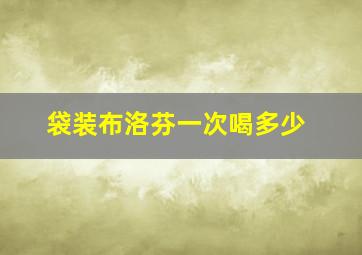 袋装布洛芬一次喝多少